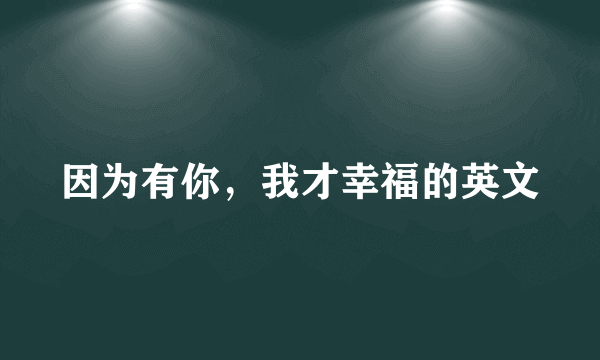 因为有你，我才幸福的英文